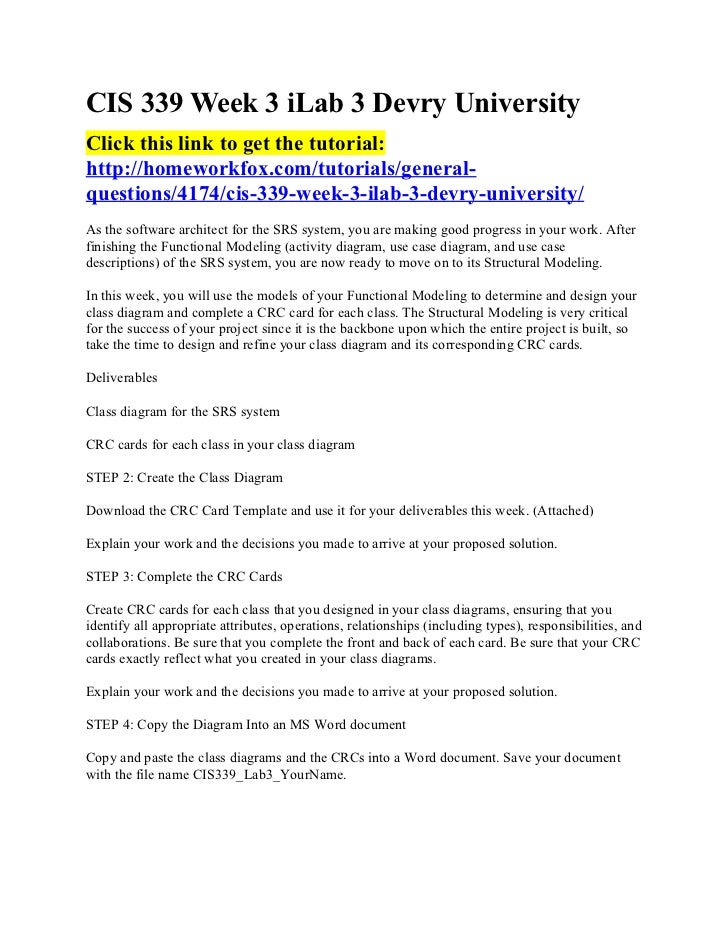 CIS 339 Week 3 iLab 3 Devry University

Click this link to get the tutorial:
http://homeworkfox.com/tutorials/general-questions/4174/cis-339-week-3-ilab-3-devry-university/

As the software architect for the SRS system, you are making good progress in your work. After finishing the Functional Modeling (activity diagram, use case diagram, and use case descriptions) of the SRS system, you are now ready to move on to its Structural Modeling.

In this week, you will use the models of your Functional Modeling to determine and design your class diagram and complete a CRC card for each class. The Structural Modeling is very critical for the success of your project since it is the backbone upon which the entire project is built, so take the time to design and refine your class diagram and its corresponding CRC cards.

Deliverables

Class diagram for the SRS system

CRC cards for each class in your class diagram

STEP 2: Create the Class Diagram

Download the CRC Card Template and use it for your deliverables this week. (Attached)

Explain your work and the decisions you made to arrive at your proposed solution.

STEP 3: Complete the CRC Cards

Create CRC cards for each class that you designed in your class diagrams, ensuring that you identify all appropriate attributes, operations, relationships (including types), responsibilities, and collaborations. Be sure that you complete the front and back of each card. Be sure that your CRC cards exactly reflect what you created in your class diagrams.

Explain your work and the decisions you made to arrive at your proposed solution.

STEP 4: Copy the Diagram Into an MS Word document

Copy and paste the class diagrams and the CRCs into a Word document. Save your document with the file name CIS339_Lab3_YourName.